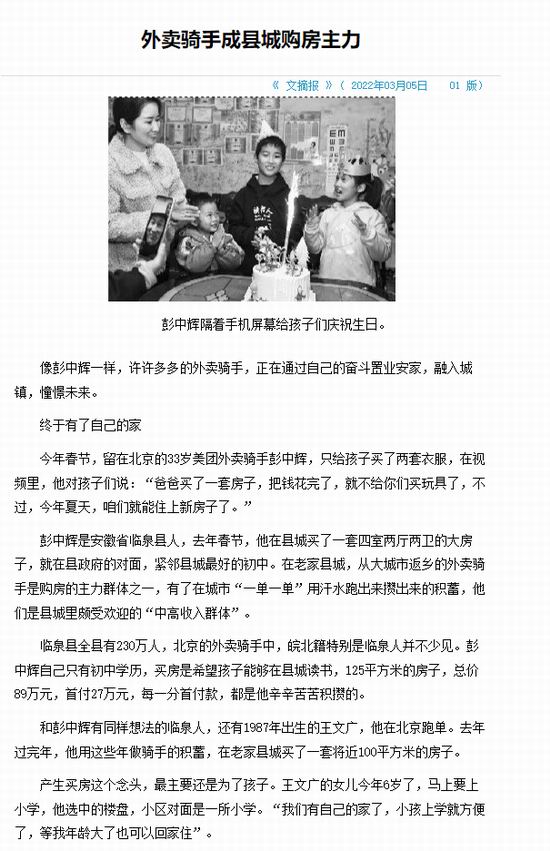 外卖骑手成县城购房主力

《 文摘报 》（ 2022年03月05日　01 版）

彭中辉隔着手机屏幕给孩子们庆祝生日。

像彭中辉一样，许许多多的外卖骑手，正在通过自己的奋斗置业安家，融入城镇，憧憬未来。

终于有了自己的家

今年春节，留在北京的33岁美团外卖骑手彭中辉，只给孩子买了两套衣服，在视频里，他对孩子们说：“爸爸买了一套房子，把钱花完了，就不给你们买玩具了，不过，今年夏天，咱们就能住上新房子了。”

彭中辉是安徽省临泉县人，去年春节，他在县城买了一套四室两厅两卫的大房子，就在县政府的对面，紧邻县城最好的初中。在老家县城，从大城市返乡的外卖骑手是购房的主力群体之一，有了在城市“一单一单”用汗水跑出来攒出来的积蓄，他们是县城里颇受欢迎的“中高收入群体”。

临泉县全县有230万人，北京的外卖骑手中，皖北籍特别是临泉人并不少见。彭中辉自己只有初中学历，买房是希望孩子能够在县城读书，125平方米的房子，总价89万元，首付27万元，每一分首付款，都是他辛辛苦苦积攒的。

和彭中辉有同样想法的临泉人，还有1987年出生的王文广，他在北京跑单。去年过完年，他用这些年做骑手的积蓄，在老家县城买了一套将近100平方米的房子。

产生买房这个念头，最主要还是为了孩子。王文广的女儿今年6岁了，马上要上小学，他选中的楼盘，小区对面是一所小学。“我们有自己的家了，小孩上学就方便了，等我年龄大了也可以回家住”。